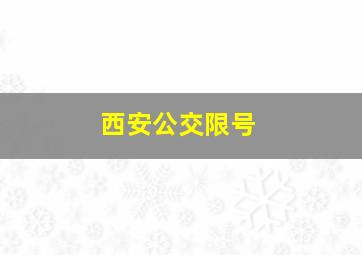 西安公交限号